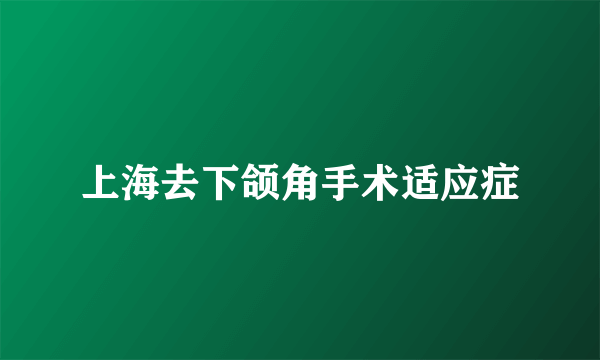 上海去下颌角手术适应症